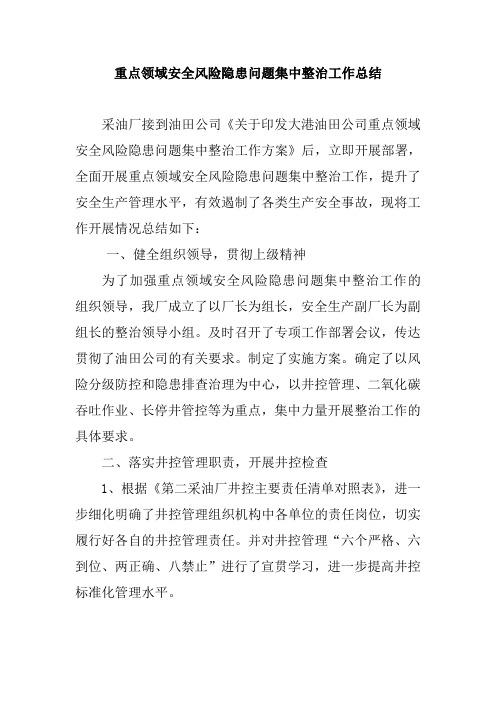 重点领域安全风险隐患问题集中整治工作总结

采油厂接到油田公司《关于印发大港油田公司重点领域安全风险隐患问题集中整治工作方案》后，立即开展部署，全面开展重点领域安全风险隐患问题集中整治工作，提升了安全生产管理水平，有效遏制了各类生产安全事故，现将工作开展情况总结如下：

一、健全组织领导，贯彻上级精神

为了加强重点领域安全风险隐患问题集中整治工作的组织领导，我厂成立了以厂长为组长，安全生产副厂长为副组长的整治领导小组。及时召开了专项工作部署会议，传达贯彻了油田公司的有关要求。制定了实施方案。确定了以风险分级防控和隐患排查治理为中心，以井控管理、二氧化碳吞吐作业、长停井管控等为重点，集中力量开展整治工作的具体要求。

二、落实井控管理职责，开展井控检查

1、根据《第二采油厂井控主要责任清单对照表》，进一步细化明确了井控管理组织机构中各单位的责任岗位，切实履行好各自的井控管理责任。并对井控管理“六个严格、六到位、两正确、八禁止”进行了宣贯学习，进一步提高井控标准化管理水平。